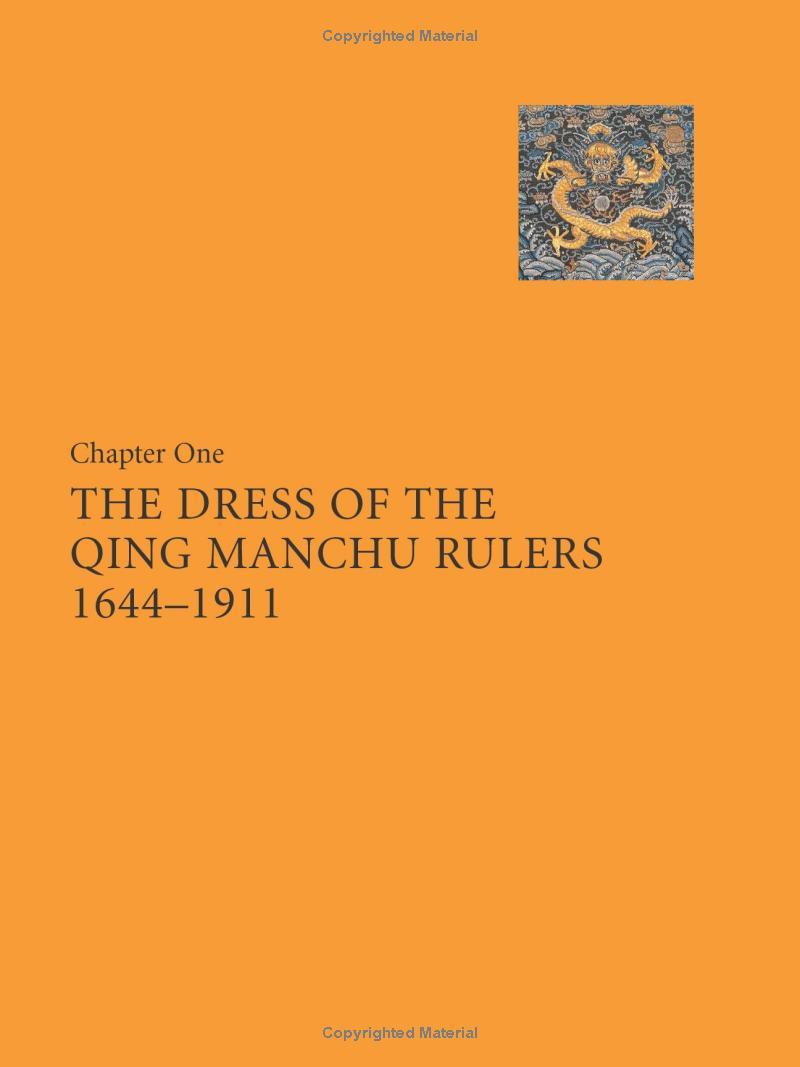 Copyrighted Material

Chapter One

THE DRESS OF THE QING MANCHU RULERS 1644–1911

Copyrighted Material